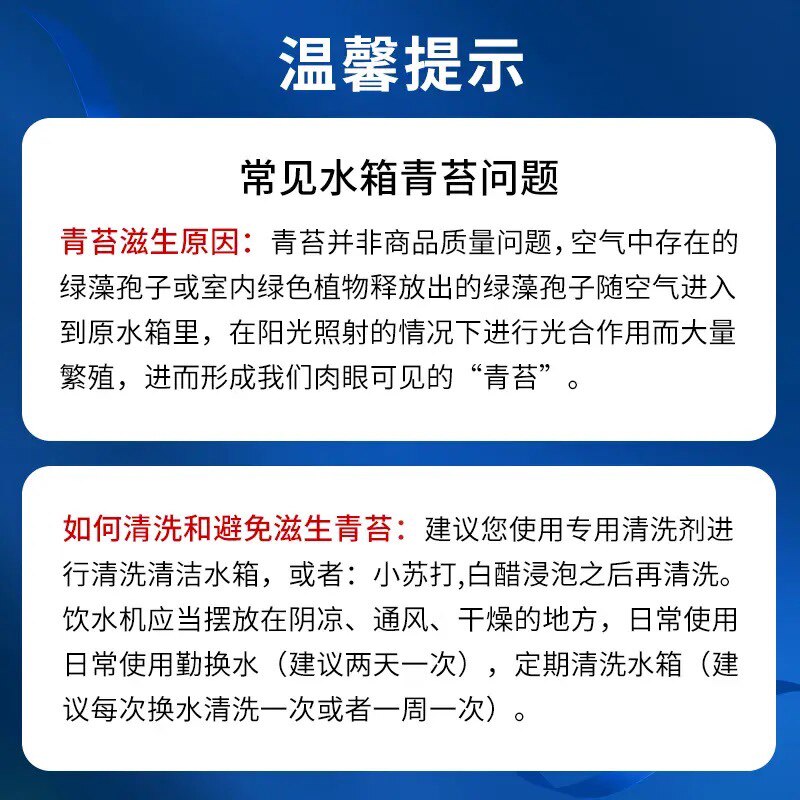 温馨提示

常见水箱青苔问题

青苔滋生原因：青苔并非商品质量问题，空气中存在的绿藻孢子或室内绿色植物释放出的绿藻孢子随空气进入到原水箱里，在阳光照射的情况下进行光合作用而大量繁殖，进而形成我们肉眼可见的“青苔”。

如何清洗和避免滋生青苔：建议您使用专用清洗剂进行清洗清洁水箱，或者：小苏打,白醋浸泡之后再清洗。饮水机应当摆放在阴凉、通风、干燥的地方，日常使用日常使用勤换水（建议两天一次），定期清洗水箱（建议每次换水清洗一次或者一周一次）。